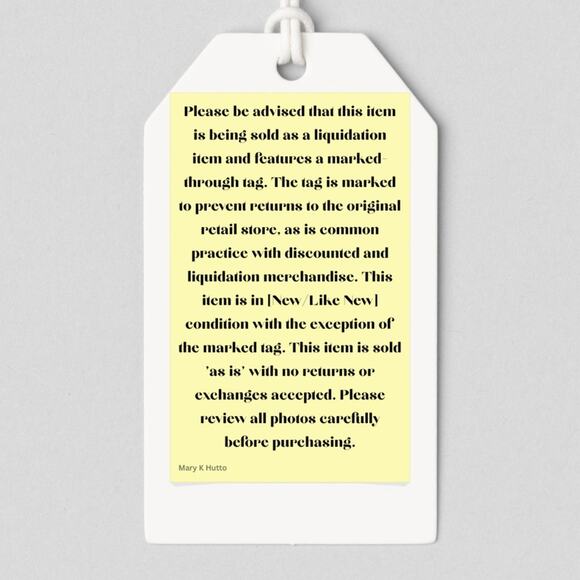 Please be advised that this item is being sold as a liquidation item and features a marked-through tag. The tag is marked to prevent returns to the original retail store, as is common practice with discounted and liquidation merchandise. This item is in [New/Like New] condition with the exception of the marked tag. This item is sold 'as is' with no returns or exchanges accepted. Please review all photos carefully before purchasing.

Mary K Hutto